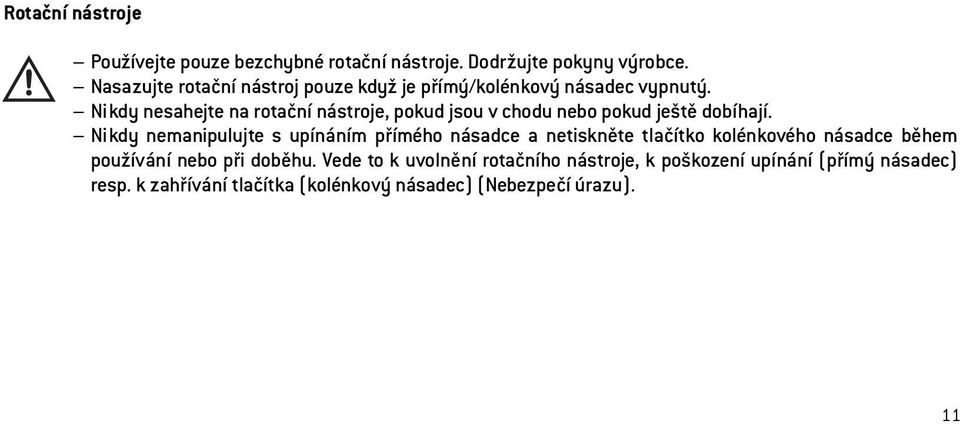 Rotační nástroje

– Používejte pouze bezchybné rotační nástroje. Dodržujte pokyny výrobce.
– Nasazujte rotační nástroj pouze když je přímý/kolénkový násadec vypnutý.
– Nikdy nesahejte na rotační nástroje, pokud jsou v chodu nebo pokud ještě dobíhají.
– Nikdy nemanipulujte s upínáním přímého násadce a netiskněte tlačítko kolénkového násadce během používání nebo při doběhu. Vede to k uvolnění rotačního nástroje, k poškození upínání (přímý násadec) resp. k zahřívání tlačítka (kolénkový násadec) (Nebezpečí úrazu).

11